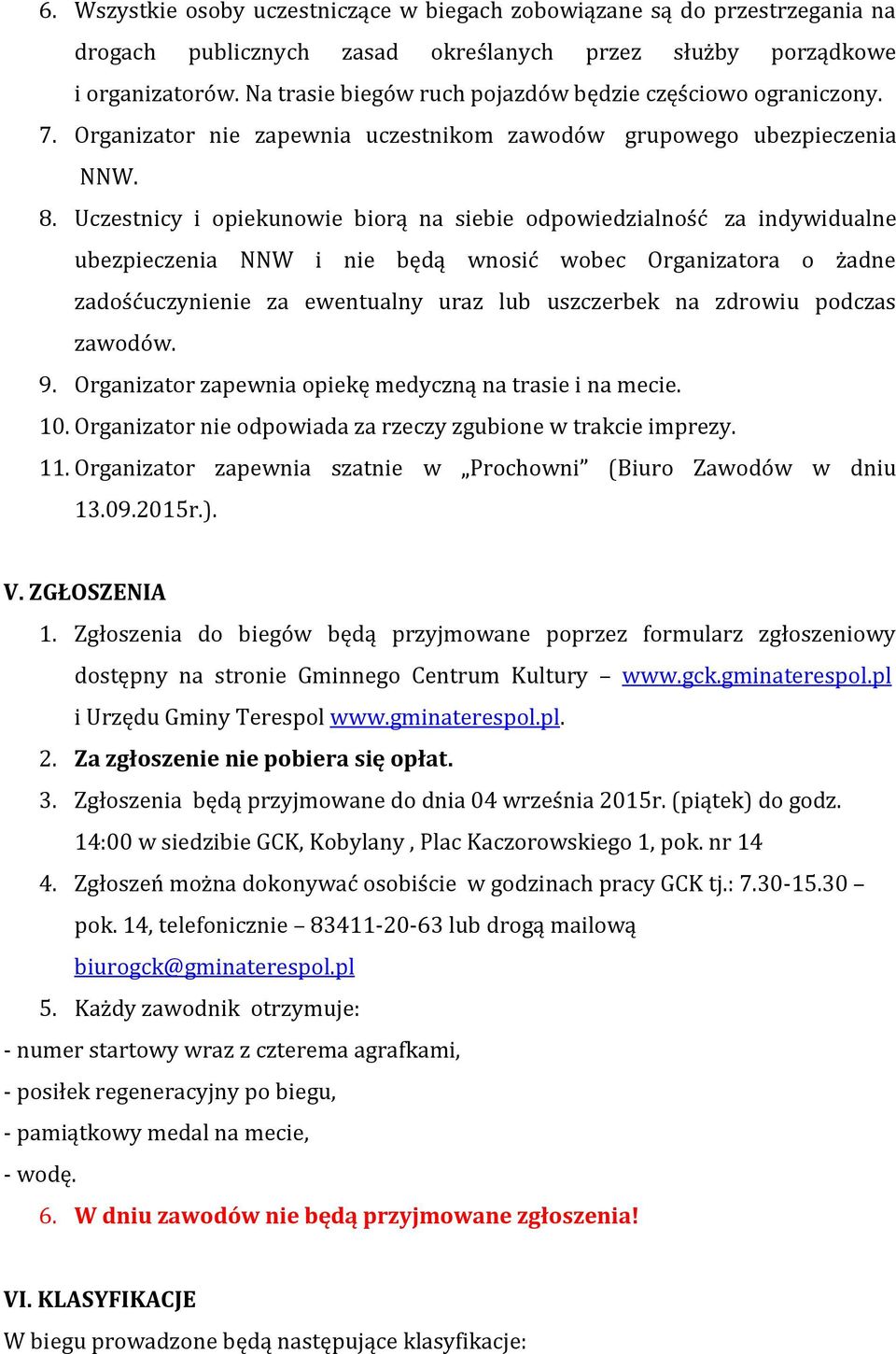 6. Wszystkie osoby uczestniczące w biegach zobowiązane są do przestrzegania na drogach publicznych zasad określanych przez służby porządkowe i organizatorów. Na trasie biegów ruch pojazdów będzie częściowo ograniczony.
7. Organizator nie zapewnia uczestnikom zawodów grupowego ubezpieczenia NNW.
8. Uczestnicy i opiekunowie biorą na siebie odpowiedzialność za indywidualne ubezpieczenia NNW i nie będą wnosić wobec Organizatora o żadne zadośćuczynienie za ewentualny uraz lub uszczerbek na zdrowiu podczas zawodów.
9. Organizator zapewnia opiekę medyczną na trasie i na mecie.
10. Organizator nie odpowiada za rzeczy zgubione w trakcie imprezy.
11. Organizator zapewnia szatnie w „Prochowni” (Biuro Zawodów w dniu 13.09.2015r.).

V. ZGŁOSZENIA
1. Zgłoszenia do biegów będą przyjmowane poprzez formularz zgłoszeniowy dostępny na stronie Gminnego Centrum Kultury – www.gck.gminaterespol.pl i Urzędu Gminy Terespol www.gminaterespol.pl.
2. Za zgłoszenie nie pobiera się opłat.
3. Zgłoszenia będą przyjmowane do dnia 04 września 2015r. (piątek) do godz. 14:00 w siedzibie GCK, Kobylany , Plac Kaczorowskiego 1, pok. nr 14
4. Zgłoszeń można dokonywać osobiście w godzinach pracy GCK tj.: 7.30-15.30 – pok. 14, telefonicznie – 83411-20-63 lub drogą mailową biurogck@gminaterespol.pl
5. Każdy zawodnik otrzymuje:
- numer startowy wraz z czterema agrafkami,
- posiłek regeneracyjny po biegu,
- pamiątkowy medal na mecie,
- wodę.
6. W dniu zawodów nie będą przyjmowane zgłoszenia!

VI. KLASYFIKACJE
W biegu prowadzone będą następujące klasyfikacje: